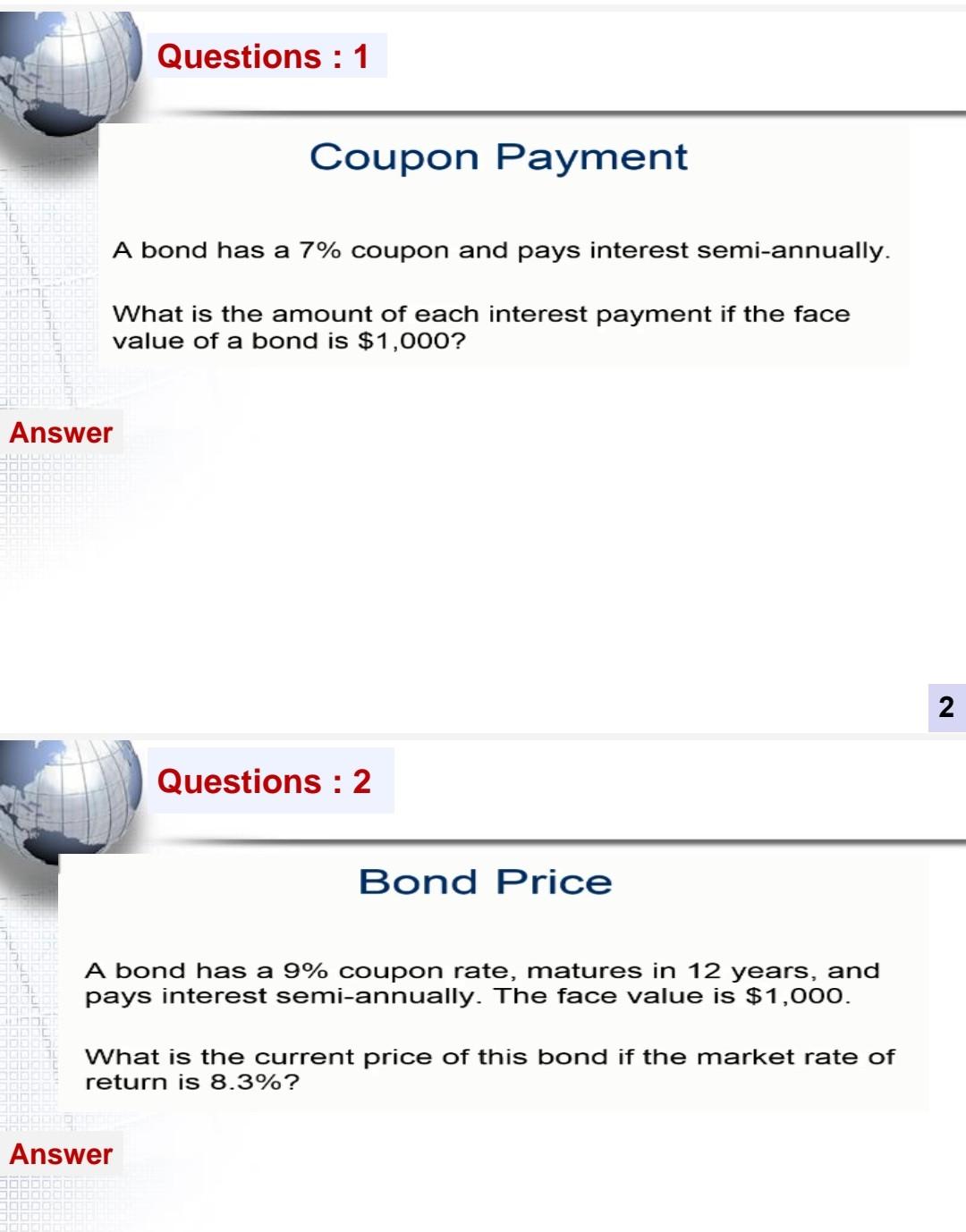 Questions : 1

Coupon Payment

A bond has a 7% coupon and pays interest semi-annually.

What is the amount of each interest payment if the face value of a bond is $1,000?

Answer

2

Questions : 2

Bond Price

A bond has a 9% coupon rate, matures in 12 years, and pays interest semi-annually. The face value is $1,000.

What is the current price of this bond if the market rate of return is 8.3%?

Answer